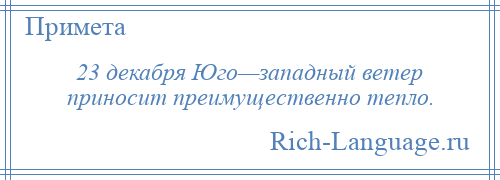 Примета

23 декабря Юго—западный ветер приносит преимущественно тепло.

Rich-Language.ru